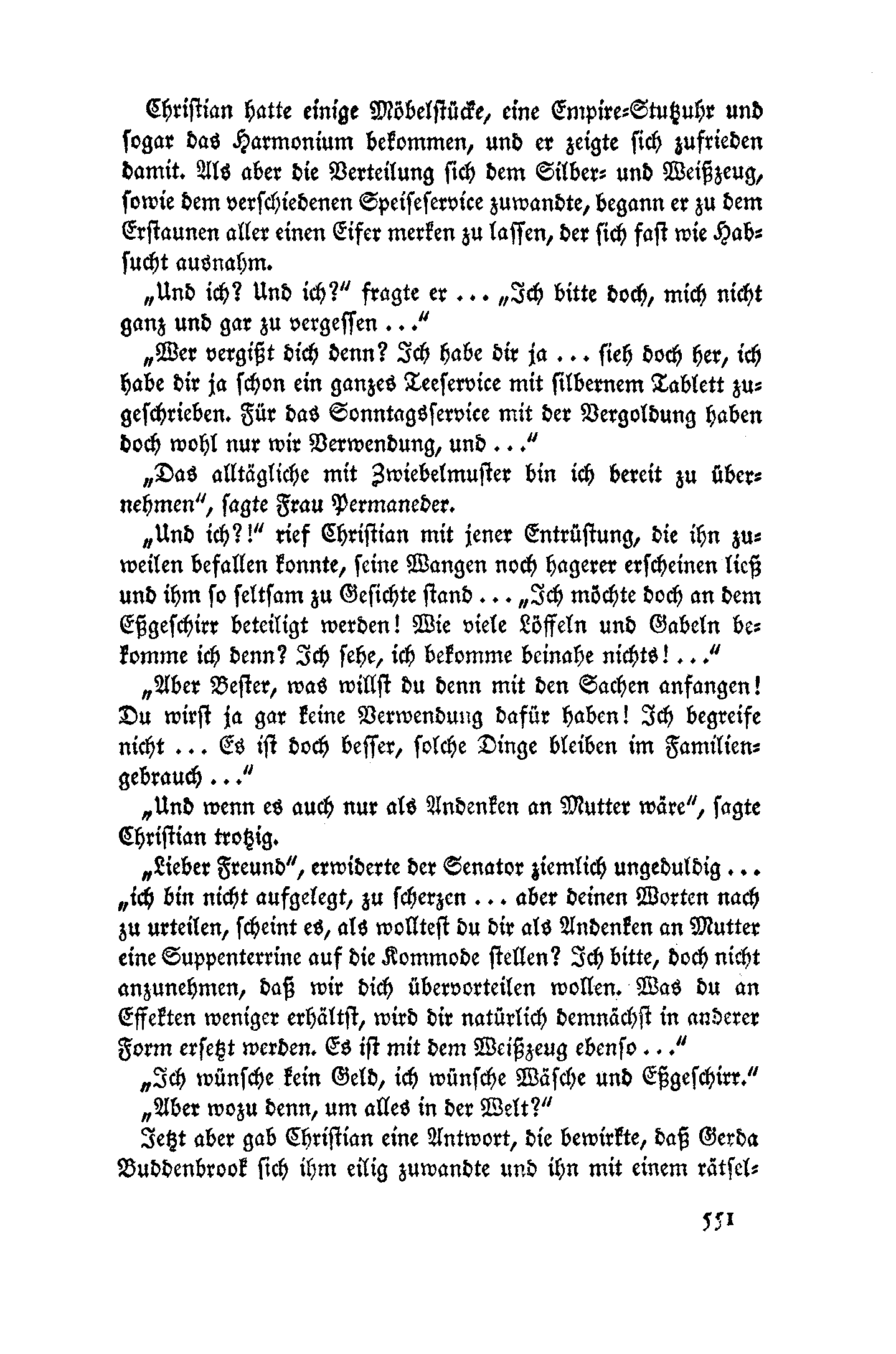 Christian hatte einige Möbelstücke, eine Empire-Stutzuhr und sogar das Harmonium bekommen, und er zeigte sich zufrieden damit. Als aber die Verteilung sich dem Silber- und Weißzeug, sowie dem verschiedenen Speiseservice zuwandte, begann er zu dem Erstaunen aller einen Eifer merken zu lassen, der sich fast wie Habsucht ausnahm.

„Und ich? Und ich?“ fragte er ... „Ich bitte doch, mich nicht ganz und gar zu vergessen ...“

„Wer vergißt dich denn? Ich habe dir ja ... sieh doch her, ich habe dir ja schon ein ganzes Teeservice mit silbernem Tablett zugeschrieben. Für das Sonntagsservice mit der Vergoldung haben doch wohl nur wir Verwendung, und ...“

„Das alltägliche mit Zwiebelmuster bin ich bereit zu übernehmen“, sagte Frau Permaneder.

„Und ich?!“ rief Christian mit jener Entrüstung, die ihn zuweilen befallen konnte, seine Wangen noch hagerer erscheinen ließ und ihm so seltsam zu Gesichte stand ... „Ich möchte doch an dem Eßgeschirr beteiligt werden! Wie viele Löffeln und Gabeln bekomme ich denn? Ich sehe, ich bekomme beinahe nichts! ...“

„Aber Bester, was willst du denn mit den Sachen anfangen! Du wirst ja gar keine Verwendung dafür haben! Ich begreife nicht ... Es ist doch besser, solche Dinge bleiben im Familiengebrauch ...“

„Und wenn es auch nur als Andenken an Mutter wäre“, sagte Christian trotzig.

„Lieber Freund“, erwiderte der Senator ziemlich ungeduldig ... „ich bin nicht aufgelegt, zu scherzen ... aber deinen Worten nach zu urteilen, scheint es, als wolltest du dir als Andenken an Mutter eine Suppenterrine auf die Kommode stellen? Ich bitte, doch nicht anzunehmen, daß wir dich übervorteilen wollen. Was du an Effekten weniger erhältst, wird dir natürlich demnächst in anderer Form ersetzt werden. Es ist mit dem Weißzeug ebenso ...“

„Ich wünsche kein Geld, ich wünsche Wäsche und Eßgeschirr.“

„Aber wozu denn, um alles in der Welt?“

Jetzt aber gab Christian eine Antwort, die bewirkte, daß Gerda Buddenbrook sich ihm eilig zuwandte und ihn mit einem rätsel-

551